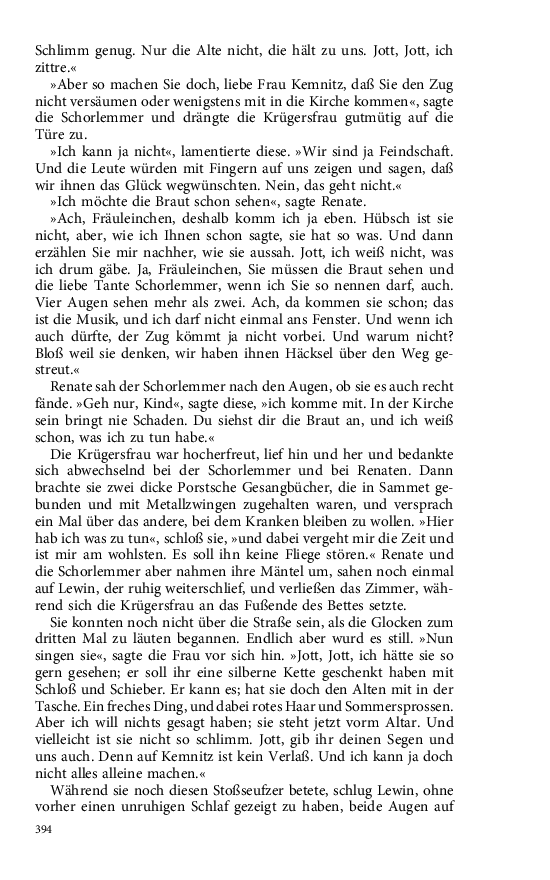 Schlimm genug. Nur die Alte nicht, die hält zu uns. Jott, Jott, ich zittre.«

»Aber so machen Sie doch, liebe Frau Kemnitz, daß Sie den Zug nicht versäumen oder wenigstens mit in die Kirche kommen«, sagte die Schorlemmer und drängte die Krügersfrau gutmütig auf die Türe zu.

»Ich kann ja nicht«, lamentierte diese. »Wir sind ja Feindschaft. Und die Leute würden mit Fingern auf uns zeigen und sagen, daß wir ihnen das Glück wegwünschten. Nein, das geht nicht.«

»Ich möchte die Braut schon sehen«, sagte Renate.

»Ach, Fräuleinchen, deshalb komm ich ja eben. Hübsch ist sie nicht, aber, wie ich Ihnen schon sagte, sie hat so was. Und dann erzählen Sie mir nachher, wie sie aussah. Jott, ich weiß nicht, was ich drum gäbe. Ja, Fräuleinchen, Sie müssen die Braut sehen und die liebe Tante Schorlemmer, wenn ich Sie so nennen darf, auch. Vier Augen sehen mehr als zwei. Ach, da kommen sie schon; das ist die Musik, und ich darf nicht einmal ans Fenster. Und wenn ich auch dürfte, der Zug kömmt ja nicht vorbei. Und warum nicht? Bloß weil sie denken, wir haben ihnen Häcksel über den Weg gestreut.«

Renate sah der Schorlemmer nach den Augen, ob sie es auch recht fände. »Geh nur, Kind«, sagte diese, »ich komme mit. In der Kirche sein bringt nie Schaden. Du siehst dir die Braut an, und ich weiß schon, was ich zu tun habe.«

Die Krügersfrau war hocherfreut, lief hin und her und bedankte sich abwechselnd bei der Schorlemmer und bei Renaten. Dann brachte sie zwei dicke Porstsche Gesangbücher, die in Sammet gebunden und mit Metallzwingen zugehalten waren, und versprach ein Mal über das andere, bei dem Kranken bleiben zu wollen. »Hier hab ich was zu tun«, schloß sie, »und dabei vergeht mir die Zeit und ist mir am wohlsten. Es soll ihn keine Fliege stören.« Renate und die Schorlemmer aber nahmen ihre Mäntel um, sahen noch einmal auf Lewin, der ruhig weiterschlief, und verließen das Zimmer, während sich die Krügersfrau an das Fußende des Bettes setzte.

Sie konnten noch nicht über die Straße sein, als die Glocken zum dritten Mal zu läuten begannen. Endlich aber wurd es still. »Nun singen sie«, sagte die Frau vor sich hin. »Jott, Jott, ich hätte sie so gern gesehen; er soll ihr eine silberne Kette geschenkt haben mit Schloß und Schieber. Er kann es; hat sie doch den Alten mit in der Tasche. Ein freches Ding, und dabei rotes Haar und Sommersprossen. Aber ich will nichts gesagt haben; sie steht jetzt vorm Altar. Und vielleicht ist sie nicht so schlimm. Jott, gib ihr deinen Segen und uns auch. Denn auf Kemnitz ist kein Verlaß. Und ich kann ja doch nicht alles alleine machen.«

Während sie noch diesen Stoßseufzer betete, schlug Lewin, ohne vorher einen unruhigen Schlaf gezeigt zu haben, beide Augen auf

394